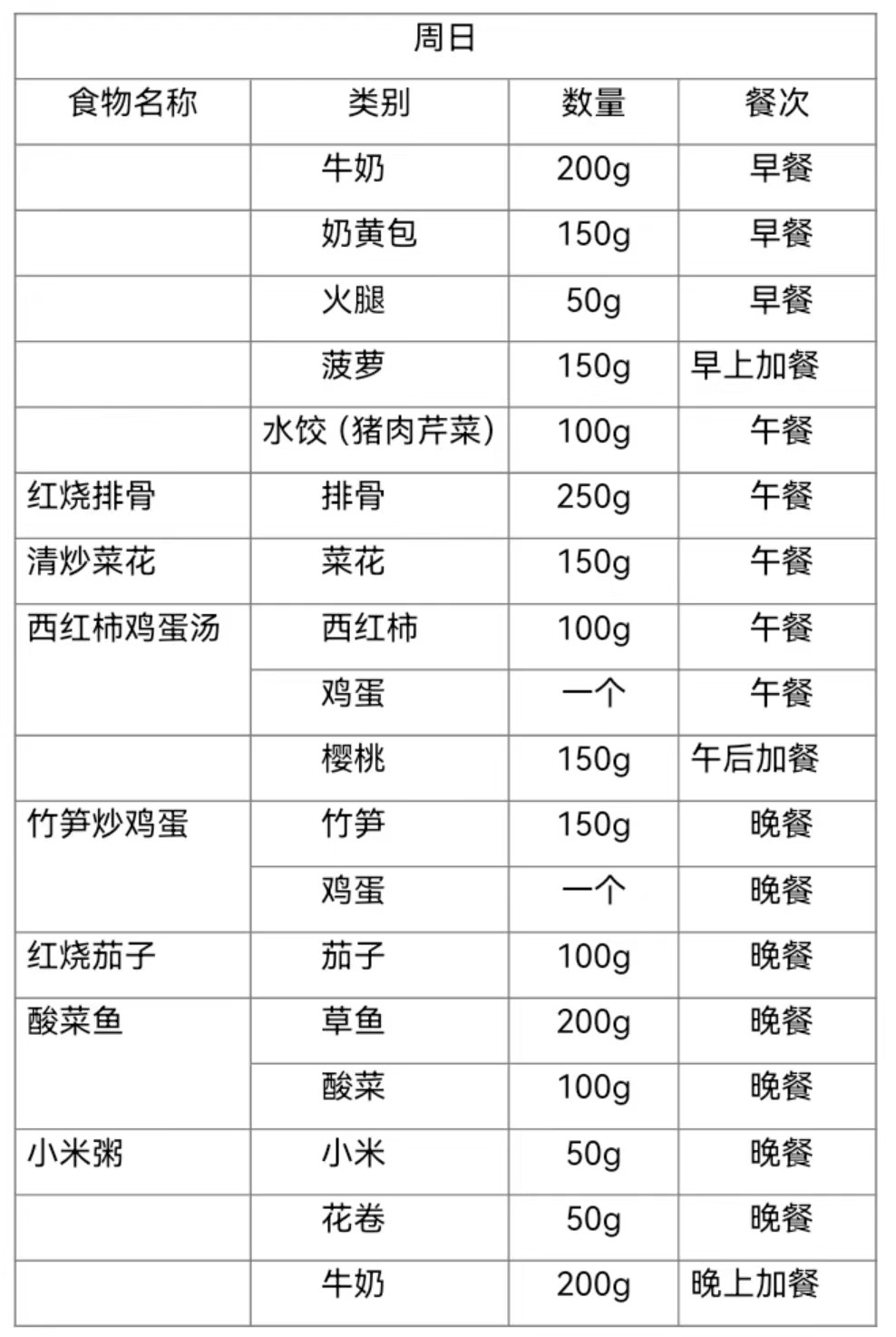 | 周日 | | | |
|---|---|---|---|
| 食物名称 | 类别 | 数量 | 餐次 |
| | 牛奶 | 200g | 早餐 |
| | 奶黄包 | 150g | 早餐 |
| | 火腿 | 50g | 早餐 |
| | 菠萝 | 150g | 早上加餐 |
| | 水饺（猪肉芹菜） | 100g | 午餐 |
| 红烧排骨 | 排骨 | 250g | 午餐 |
| 清炒菜花 | 菜花 | 150g | 午餐 |
| 西红柿鸡蛋汤 | 西红柿 | 100g | 午餐 |
| | 鸡蛋 | 一个 | 午餐 |
| | 樱桃 | 150g | 午后加餐 |
| 竹笋炒鸡蛋 | 竹笋 | 150g | 晚餐 |
| | 鸡蛋 | 一个 | 晚餐 |
| 红烧茄子 | 茄子 | 100g | 晚餐 |
| 酸菜鱼 | 草鱼 | 200g | 晚餐 |
| | 酸菜 | 100g | 晚餐 |
| 小米粥 | 小米 | 50g | 晚餐 |
| | 花卷 | 50g | 晚餐 |
| | 牛奶 | 200g | 晚上加餐 |